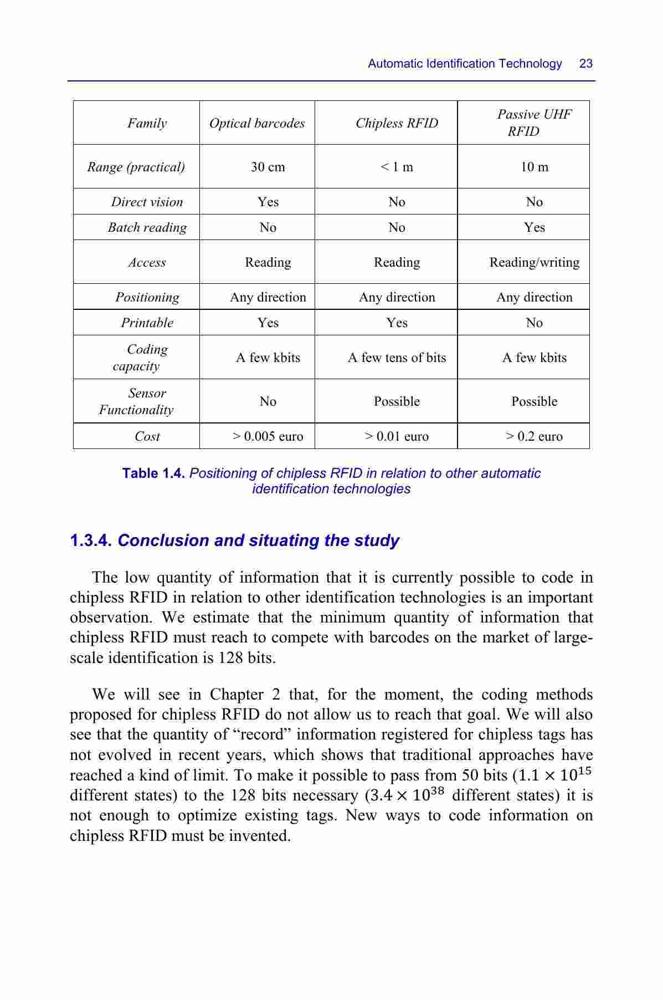 Automatic Identification Technology 23

| Family | Optical barcodes | Chipless RFID | Passive UHF RFID |
|---|---|---|---|
| Range (practical) | 30 cm | < 1 m | 10 m |
| Direct vision | Yes | No | No |
| Batch reading | No | No | Yes |
| Access | Reading | Reading | Reading/writing |
| Positioning | Any direction | Any direction | Any direction |
| Printable | Yes | Yes | No |
| Coding capacity | A few kbits | A few tens of bits | A few kbits |
| Sensor Functionality | No | Possible | Possible |
| Cost | > 0.005 euro | > 0.01 euro | > 0.2 euro |

Table 1.4. Positioning of chipless RFID in relation to other automatic identification technologies

1.3.4. Conclusion and situating the study

The low quantity of information that it is currently possible to code in chipless RFID in relation to other identification technologies is an important observation. We estimate that the minimum quantity of information that chipless RFID must reach to compete with barcodes on the market of large-scale identification is 128 bits.

We will see in Chapter 2 that, for the moment, the coding methods proposed for chipless RFID do not allow us to reach that goal. We will also see that the quantity of “record” information registered for chipless tags has not evolved in recent years, which shows that traditional approaches have reached a kind of limit. To make it possible to pass from 50 bits ($1.1 \times 10^{15}$ different states) to the 128 bits necessary ($3.4 \times 10^{38}$ different states) it is not enough to optimize existing tags. New ways to code information on chipless RFID must be invented.